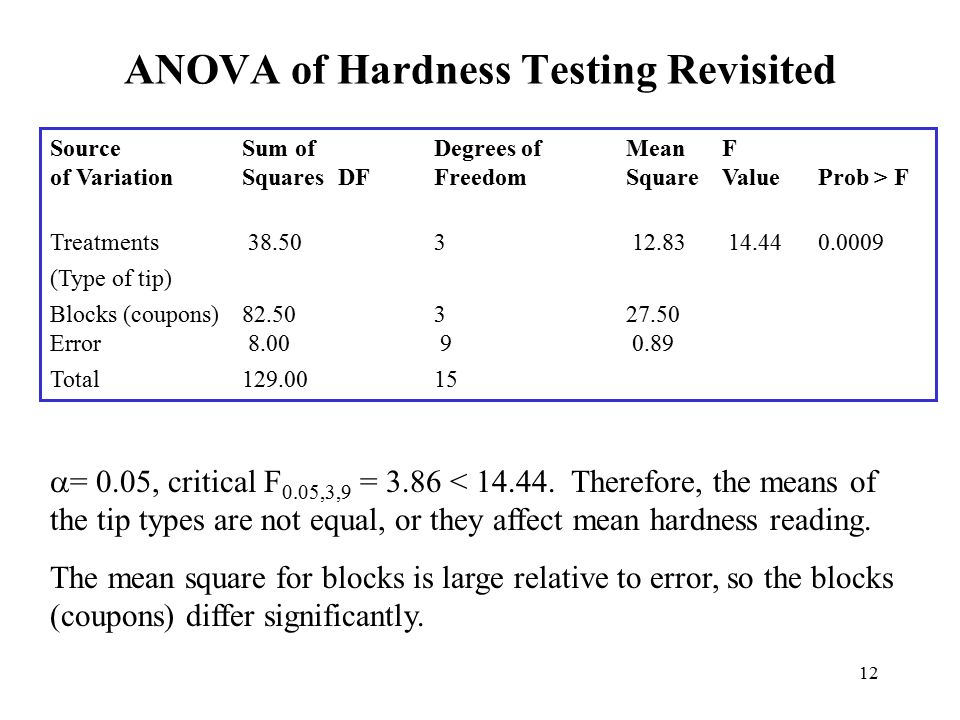 ANOVA of Hardness Testing Revisited

| Source of Variation | Sum of Squares DF | Degrees of Freedom | Mean Square | F Value | Prob > F |
|---|---|---|---|---|---|
| Treatments (Type of tip) | 38.50 | 3 | 12.83 | 14.44 | 0.0009 |
| Blocks (coupons) | 82.50 | 3 | 27.50 | | |
| Error | 8.00 | 9 | 0.89 | | |
| Total | 129.00 | 15 | | | |

$\alpha$= 0.05, critical $F_{0.05,3,9}$ = 3.86 < 14.44. Therefore, the means of the tip types are not equal, or they affect mean hardness reading.

The mean square for blocks is large relative to error, so the blocks (coupons) differ significantly.

12